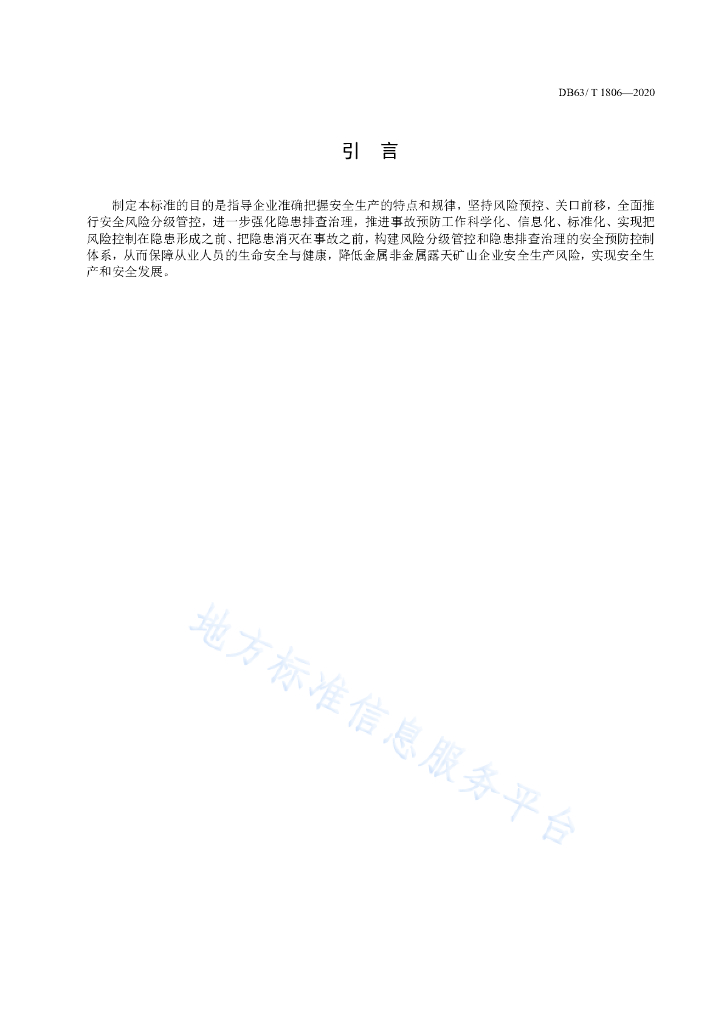 DB63/ T 1806—2020

引　言

制定本标准的目的是指导企业准确把握安全生产的特点和规律，坚持风险预控、关口前移，全面推行安全风险分级管控，进一步强化隐患排查治理，推进事故预防工作科学化、信息化、标准化、实现把风险控制在隐患形成之前、把隐患消灭在事故之前，构建风险分级管控和隐患排查治理的安全预防控制体系，从而保障从业人员的生命安全与健康，降低金属非金属露天矿山企业安全生产风险，实现安全生产和安全发展。

地方标准信息服务平台